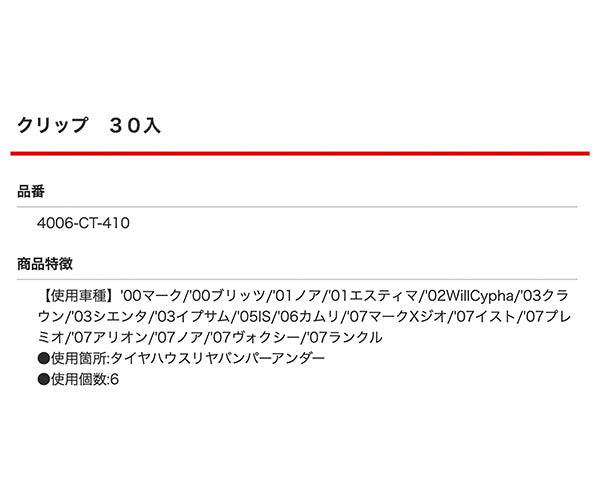 クリップ　３０入

品番

4006-CT-410

商品特徴

【使用車種】'00マーク/'00ブリッツ/'01ノア/'01エスティマ/'02WillCypha/'03クラウン/'03シエンタ/'03イプサム/'05IS/'06カムリ/'07マークXジオ/'07イスト/'07プレミオ/'07アリオン/'07ノア/'07ヴォクシー/'07ランクル
●使用箇所:タイヤハウスリヤバンパーアンダー
●使用個数:6